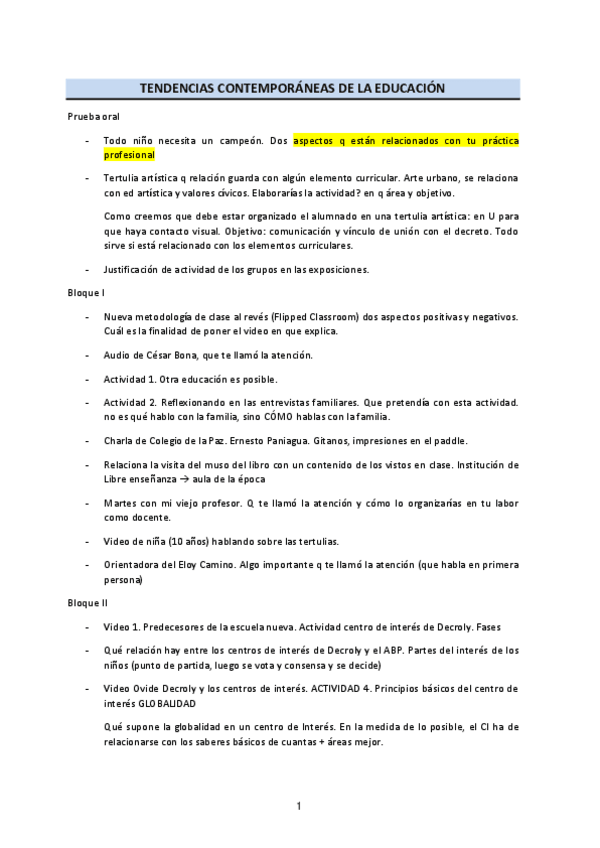 TENDENCIAS CONTEMPORÁNEAS DE LA EDUCACIÓN

Prueba oral

- Todo niño necesita un campeón. Dos aspectos q están relacionados con tu práctica profesional

- Tertulia artística q relación guarda con algún elemento curricular. Arte urbano, se relaciona con ed artística y valores cívicos. Elaborarías la actividad? en q área y objetivo.

Como creemos que debe estar organizado el alumnado en una tertulia artística: en U para que haya contacto visual. Objetivo: comunicación y vínculo de unión con el decreto. Todo sirve si está relacionado con los elementos curriculares.

- Justificación de actividad de los grupos en las exposiciones.

Bloque I

- Nueva metodología de clase al revés (Flipped Classroom) dos aspectos positivas y negativos. Cuál es la finalidad de poner el video en que explica.

- Audio de César Bona, que te llamó la atención.

- Actividad 1. Otra educación es posible.

- Actividad 2. Reflexionando en las entrevistas familiares. Que pretendía con esta actividad. no es qué hablo con la familia, sino CÓMO hablas con la familia.

- Charla de Colegio de la Paz. Ernesto Paniagua. Gitanos, impresiones en el paddle.

- Relaciona la visita del muso del libro con un contenido de los vistos en clase. Institución de Libre enseñanza → aula de la época

- Martes con mi viejo profesor. Q te llamó la atención y cómo lo organizarías en tu labor como docente.

- Video de niña (10 años) hablando sobre las tertulias.

- Orientadora del Eloy Camino. Algo importante q te llamó la atención (que habla en primera persona)

Bloque II

- Video 1. Predecesores de la escuela nueva. Actividad centro de interés de Decroly. Fases

- Qué relación hay entre los centros de interés de Decroly y el ABP. Partes del interés de los niños (punto de partida, luego se vota y consensa y se decide)

- Video Ovide Decroly y los centros de interés. ACTIVIDAD 4. Principios básicos del centro de interés GLOBALIDAD

Qué supone la globalidad en un centro de Interés. En la medida de lo posible, el CI ha de relacionarse con los saberes básicos de cuantas + áreas mejor.

1